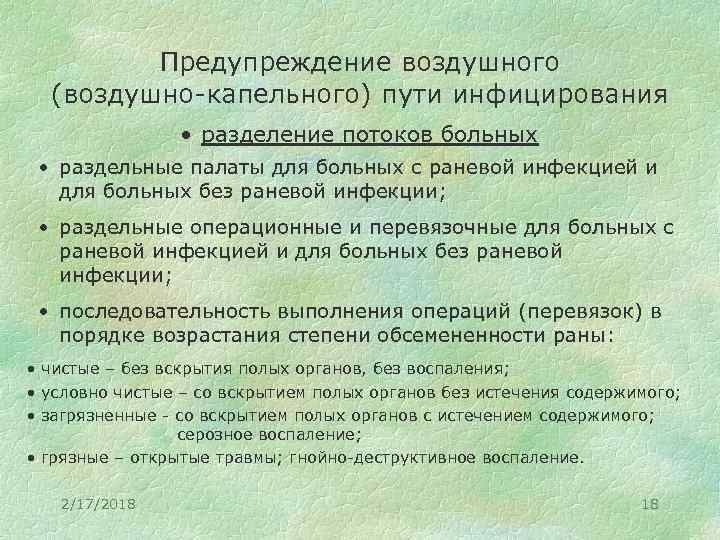 Предупреждение воздушного (воздушно-капельного) пути инфицирования

• разделение потоков больных

• раздельные палаты для больных с раневой инфекцией и для больных без раневой инфекции;

• раздельные операционные и перевязочные для больных с раневой инфекцией и для больных без раневой инфекции;

• последовательность выполнения операций (перевязок) в порядке возрастания степени обсемененности раны:

• чистые – без вскрытия полых органов, без воспаления;
• условно чистые – со вскрытием полых органов без истечения содержимого;
• загрязненные - со вскрытием полых органов с истечением содержимого; серозное воспаление;
• грязные – открытые травмы; гнойно-деструктивное воспаление.

2/17/2018

18